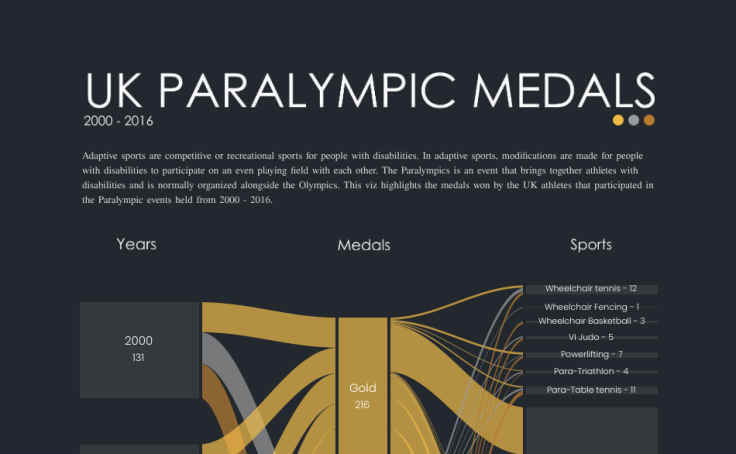 UK PARALYMPIC MEDALS

2000 - 2016

Adaptive sports are competitive or recreational sports for people with disabilities. In adaptive sports, modifications are made for people with disabilities to participate on an even playing field with each other. The Paralympics is an event that brings together athletes with disabilities and is normally organized alongside the Olympics. This viz highlights the medals won by the UK athletes that participated in the Paralympic events held from 2000 - 2016.

Years

Medals

Sports

2000
131

Gold
216

Wheelchair tennis - 12
Wheelchair Fencing - 1
Wheelchair Basketball - 3
VI Judo - 5
Powerlifting - 7
Para-Triathlon - 4
Para-Table tennis - 11